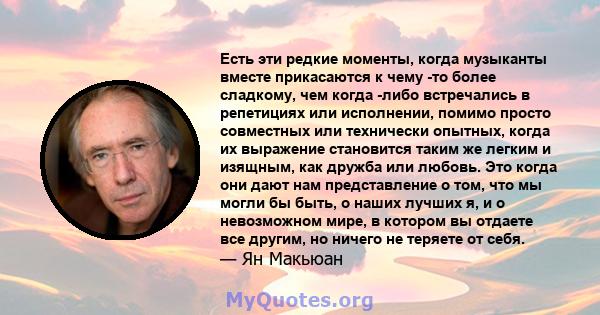 Есть эти редкие моменты, когда музыканты вместе прикасаются к чему -то более сладкому, чем когда -либо встречались в репетициях или исполнении, помимо просто совместных или технически опытных, когда их выражение становится таким же легким и изящным, как дружба или любовь. Это когда они дают нам представление о том, что мы могли бы быть, о наших лучших я, и о невозможном мире, в котором вы отдаете все другим, но ничего не теряете от себя.
— Ян Макьюан

MyQuotes.org